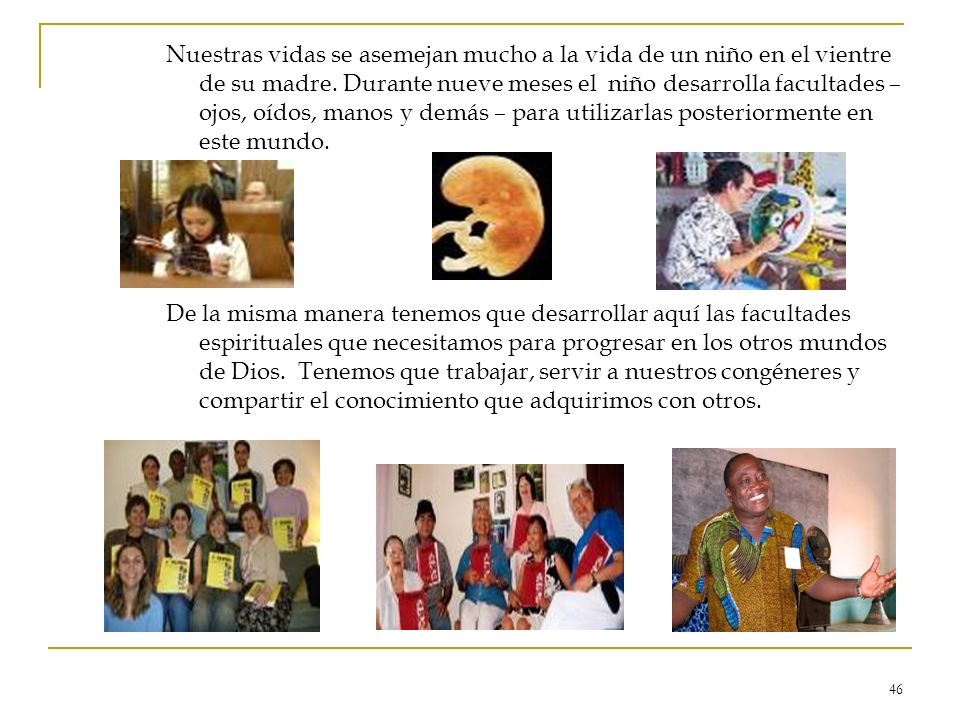 Nuestras vidas se asemejan mucho a la vida de un niño en el vientre de su madre. Durante nueve meses el niño desarrolla facultades – ojos, oídos, manos y demás – para utilizarlas posteriormente en este mundo.

De la misma manera tenemos que desarrollar aquí las facultades espirituales que necesitamos para progresar en los otros mundos de Dios. Tenemos que trabajar, servir a nuestros congéneres y compartir el conocimiento que adquirimos con otros.

46